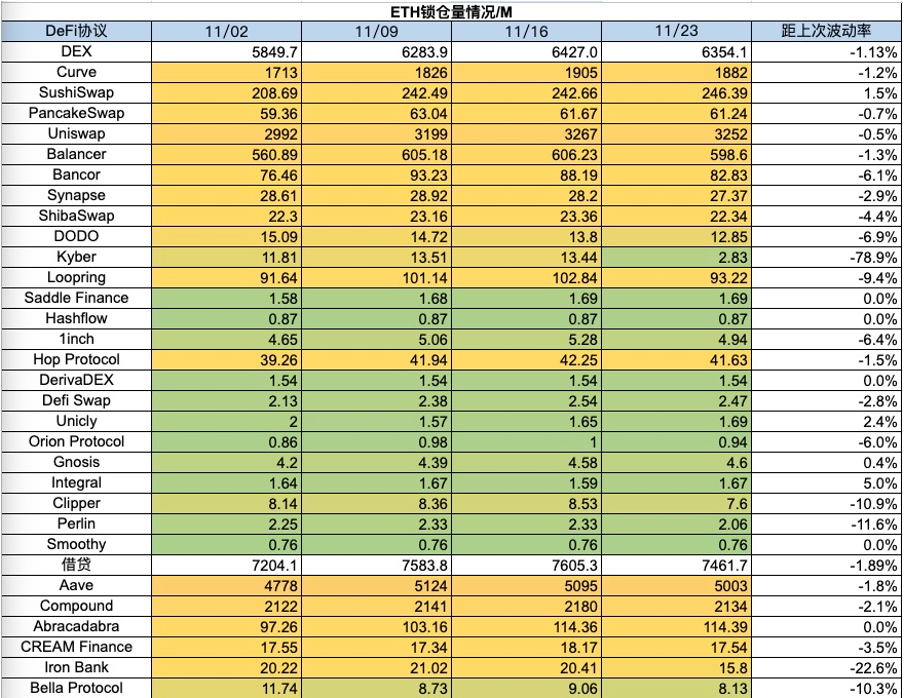 ETH锁仓量情况/M

| DeFi协议 | 11/02 | 11/09 | 11/16 | 11/23 | 距上次波动率 |
|---|---|---|---|---|---|
| DEX | 5849.7 | 6283.9 | 6427.0 | 6354.1 | -1.13% |
| Curve | 1713 | 1826 | 1905 | 1882 | -1.2% |
| SushiSwap | 208.69 | 242.49 | 242.66 | 246.39 | 1.5% |
| PancakeSwap | 59.36 | 63.04 | 61.67 | 61.24 | -0.7% |
| Uniswap | 2992 | 3199 | 3267 | 3252 | -0.5% |
| Balancer | 560.89 | 605.18 | 606.23 | 598.6 | -1.3% |
| Bancor | 76.46 | 93.23 | 88.19 | 82.83 | -6.1% |
| Synapse | 28.61 | 28.92 | 28.2 | 27.37 | -2.9% |
| ShibaSwap | 22.3 | 23.16 | 23.36 | 22.34 | -4.4% |
| DODO | 15.09 | 14.72 | 13.8 | 12.85 | -6.9% |
| Kyber | 11.81 | 13.51 | 13.44 | 2.83 | -78.9% |
| Loopring | 91.64 | 101.14 | 102.84 | 93.22 | -9.4% |
| Saddle Finance | 1.58 | 1.68 | 1.69 | 1.69 | 0.0% |
| Hashflow | 0.87 | 0.87 | 0.87 | 0.87 | 0.0% |
| 1inch | 4.65 | 5.06 | 5.28 | 4.94 | -6.4% |
| Hop Protocol | 39.26 | 41.94 | 42.25 | 41.63 | -1.5% |
| DerivaDEX | 1.54 | 1.54 | 1.54 | 1.54 | 0.0% |
| Defi Swap | 2.13 | 2.38 | 2.54 | 2.47 | -2.8% |
| Unicly | 2 | 1.57 | 1.65 | 1.69 | 2.4% |
| Orion Protocol | 0.86 | 0.98 | 1 | 0.94 | -6.0% |
| Gnosis | 4.2 | 4.39 | 4.58 | 4.6 | 0.4% |
| Integral | 1.64 | 1.67 | 1.59 | 1.67 | 5.0% |
| Clipper | 8.14 | 8.36 | 8.53 | 7.6 | -10.9% |
| Perlin | 2.25 | 2.33 | 2.33 | 2.06 | -11.6% |
| Smoothy | 0.76 | 0.76 | 0.76 | 0.76 | 0.0% |
| 借贷 | 7204.1 | 7583.8 | 7605.3 | 7461.7 | -1.89% |
| Aave | 4778 | 5124 | 5095 | 5003 | -1.8% |
| Compound | 2122 | 2141 | 2180 | 2134 | -2.1% |
| Abracadabra | 97.26 | 103.16 | 114.36 | 114.39 | 0.0% |
| CREAM Finance | 17.55 | 17.34 | 18.17 | 17.54 | -3.5% |
| Iron Bank | 20.22 | 21.02 | 20.41 | 15.8 | -22.6% |
| Bella Protocol | 11.74 | 8.73 | 9.06 | 8.13 | -10.3% |